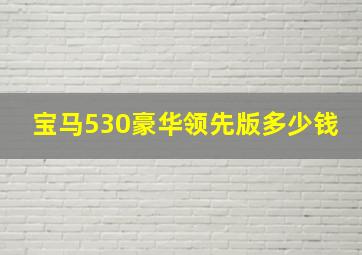 宝马530豪华领先版多少钱